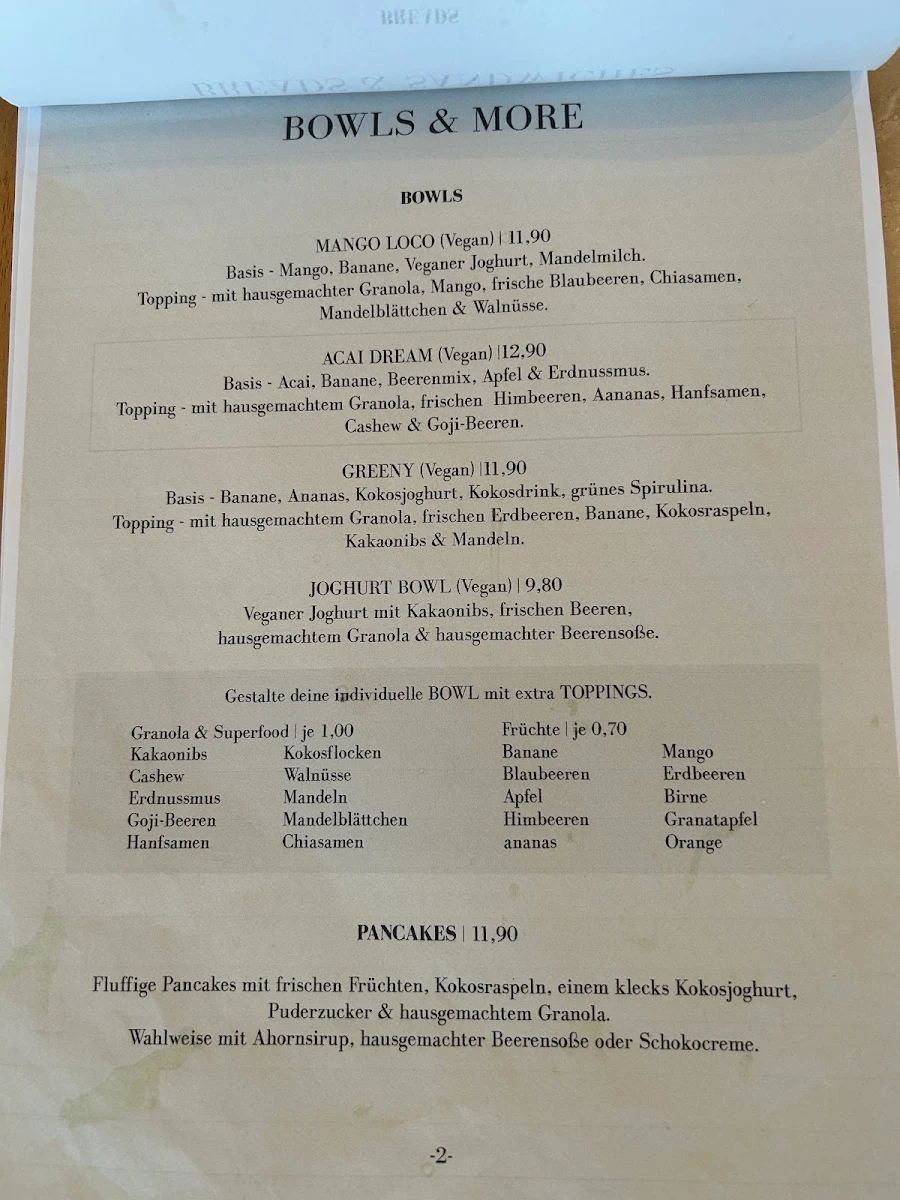 BOWLS & MORE

BOWLS

MANGO LOCO (Vegan) | 11,90
Basis - Mango, Banane, Veganer Joghurt, Mandelmilch.
Topping - mit hausgemachter Granola, Mango, frische Blaubeeren, Chiasamen, Mandelblättchen & Walnüsse.

ACAI DREAM (Vegan) |12,90
Basis - Acai, Banane, Beerenmix, Apfel & Erdnussmus.
Topping - mit hausgemachtem Granola, frischen Himbeeren, Aananas, Hanfsamen, Cashew & Goji-Beeren.

GREENY (Vegan) |11,90
Basis - Banane, Ananas, Kokosjoghurt, Kokosdrink, grünes Spirulina.
Topping - mit hausgemachtem Granola, frischen Erdbeeren, Banane, Kokosraspeln, Kakaonibs & Mandeln.

JOGHURT BOWL (Vegan) | 9,80
Veganer Joghurt mit Kakaonibs, frischen Beeren, hausgemachtem Granola & hausgemachter Beerensoße.

Gestalte deine individuelle BOWL mit extra TOPPINGS.

Granola & Superfood | je 1,00
Kakaonibs
Cashew
Erdnussmus
Goji-Beeren
Hanfsamen

Kokosflocken
Walnüsse
Mandeln
Mandelblättchen
Chiasamen

Früchte | je 0,70
Banane
Blaubeeren
Apfel
Himbeeren
ananas

Mango
Erdbeeren
Birne
Granatapfel
Orange

PANCAKES | 11,90

Fluffige Pancakes mit frischen Früchten, Kokosraspeln, einem klecks Kokosjoghurt, Puderzucker & hausgemachtem Granola.
Wahlweise mit Ahornsirup, hausgemachter Beerensoße oder Schokocreme.

-2-